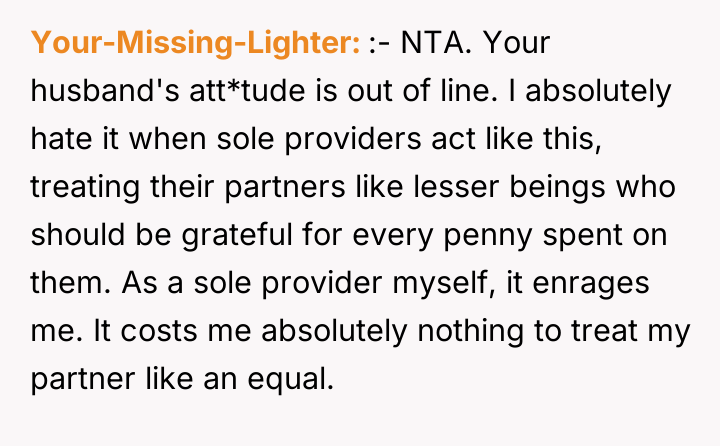 Your-Missing-Lighter: :- NTA. Your husband's att*tude is out of line. I absolutely hate it when sole providers act like this, treating their partners like lesser beings who should be grateful for every penny spent on them. As a sole provider myself, it enrages me. It costs me absolutely nothing to treat my partner like an equal.